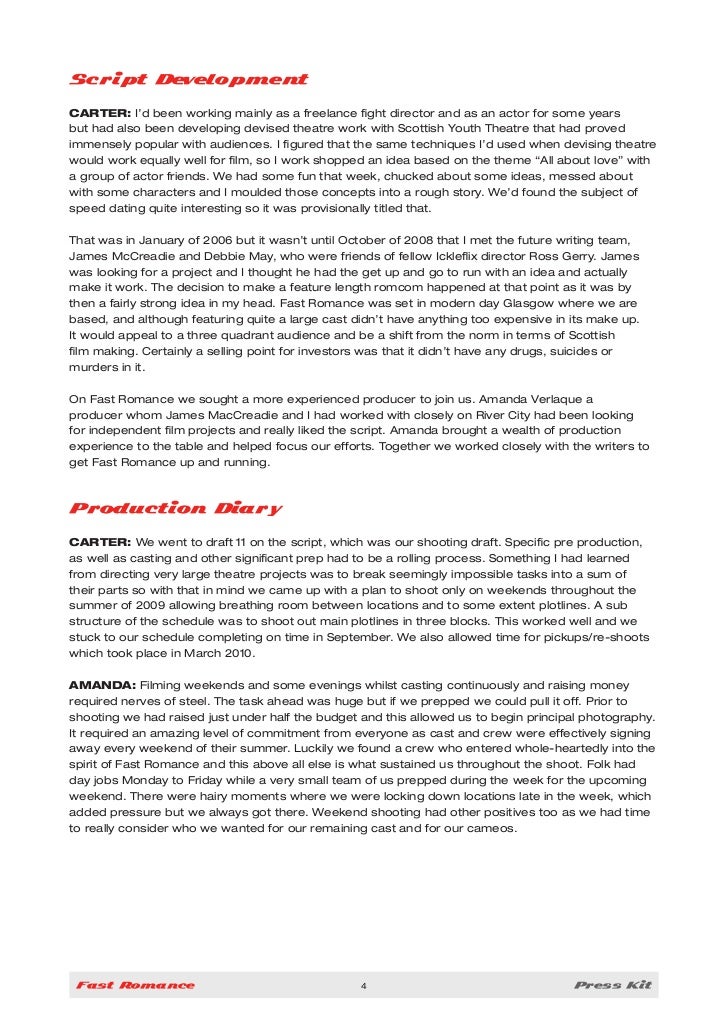 Script Development

CARTER: I'd been working mainly as a freelance fight director and as an actor for some years but had also been developing devised theatre work with Scottish Youth Theatre that had proved immensely popular with audiences. I figured that the same techniques I'd used when devising theatre would work equally well for film, so I work shopped an idea based on the theme "All about love" with a group of actor friends. We had some fun that week, chucked about some ideas, messed about with some characters and I moulded those concepts into a rough story. We'd found the subject of speed dating quite interesting so it was provisionally titled that.

That was in January of 2006 but it wasn't until October of 2008 that I met the future writing team, James McCreadie and Debbie May, who were friends of fellow Ickleflix director Ross Gerry. James was looking for a project and I thought he had the get up and go to run with an idea and actually make it work. The decision to make a feature length romcom happened at that point as it was by then a fairly strong idea in my head. Fast Romance was set in modern day Glasgow where we are based, and although featuring quite a large cast didn't have anything too expensive in its make up. It would appeal to a three quadrant audience and be a shift from the norm in terms of Scottish film making. Certainly a selling point for investors was that it didn't have any drugs, suicides or murders in it.

On Fast Romance we sought a more experienced producer to join us. Amanda Verlaque a producer whom James MacCreadie and I had worked with closely on River City had been looking for independent film projects and really liked the script. Amanda brought a wealth of production experience to the table and helped focus our efforts. Together we worked closely with the writers to get Fast Romance up and running.

Production Diary

CARTER: We went to draft 11 on the script, which was our shooting draft. Specific pre production, as well as casting and other significant prep had to be a rolling process. Something I had learned from directing very large theatre projects was to break seemingly impossible tasks into a sum of their parts so with that in mind we came up with a plan to shoot only on weekends throughout the summer of 2009 allowing breathing room between locations and to some extent plotlines. A sub structure of the schedule was to shoot out main plotlines in three blocks. This worked well and we stuck to our schedule completing on time in September. We also allowed time for pickups/re-shoots which took place in March 2010.

AMANDA: Filming weekends and some evenings whilst casting continuously and raising money required nerves of steel. The task ahead was huge but if we prepped we could pull it off. Prior to shooting we had raised just under half the budget and this allowed us to begin principal photography. It required an amazing level of commitment from everyone as cast and crew were effectively signing away every weekend of their summer. Luckily we found a crew who entered whole-heartedly into the spirit of Fast Romance and this above all else is what sustained us throughout the shoot. Folk had day jobs Monday to Friday while a very small team of us prepped during the week for the upcoming weekend. There were hairy moments where we were locking down locations late in the week, which added pressure but we always got there. Weekend shooting had other positives too as we had time to really consider who we wanted for our remaining cast and for our cameos.

Fast Romance 4 Press Kit